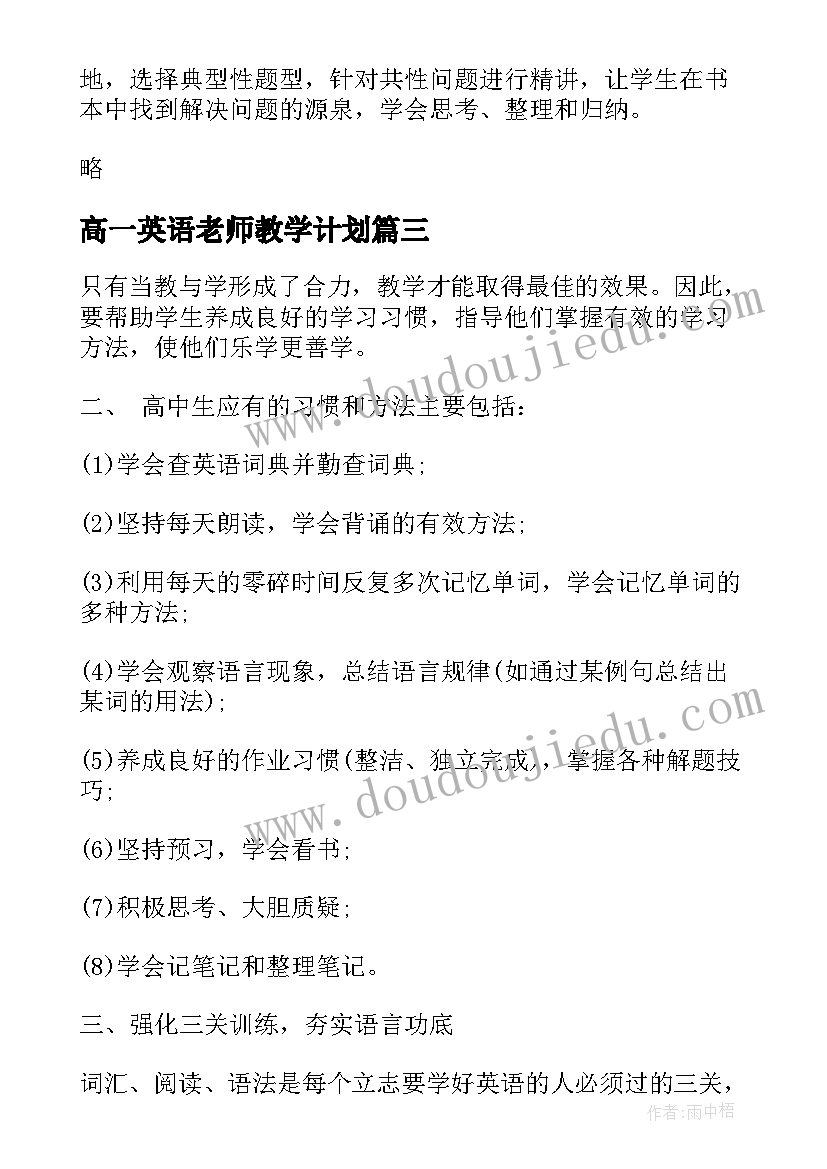 地，选择典型性题型，针对共性问题进行精讲，让学生在书本中找到解决问题的源泉，学会思考、整理和归纳。

略

高一英语老师教学计划篇三

只有当教与学形成了合力，教学才能取得最佳的效果。因此，要帮助学生养成良好的学习习惯，指导他们掌握有效的学习方法，使他们乐学更善学。

二、 高中生应有的习惯和方法主要包括：

(1)学会查英语词典并勤查词典;

(2)坚持每天朗读，学会背诵的有效方法;

(3)利用每天的零碎时间反复多次记忆单词，学会记忆单词的多种方法;

(4)学会观察语言现象，总结语言规律(如通过某例句总结出某词的用法);

(5)养成良好的作业习惯(整洁、独立完成)，掌握各种解题技巧;

(6)坚持预习，学会看书;

(7)积极思考、大胆质疑;

(8)学会记笔记和整理笔记。

三、强化三关训练，夯实语言功底

词汇、阅读、语法是每个立志要学好英语的人必须过的三关，

www.doudoujiedu.com

www.doudoujiedu.com

作者:雨中梧